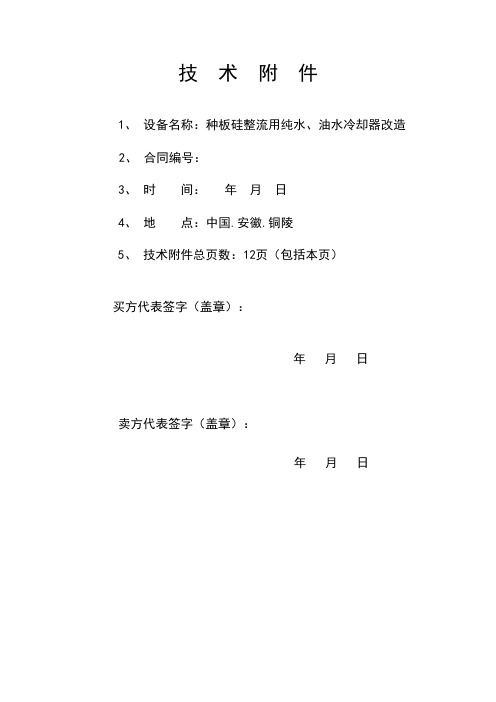 技 术 附 件

1、 设备名称：种板硅整流用纯水、油水冷却器改造

2、 合同编号：

3、 时　间：　年　月　日

4、 地　点：中国.安徽.铜陵

5、 技术附件总页数：12页（包括本页）

买方代表签字（盖章）：

年　月　日

卖方代表签字（盖章）：

年　月　日